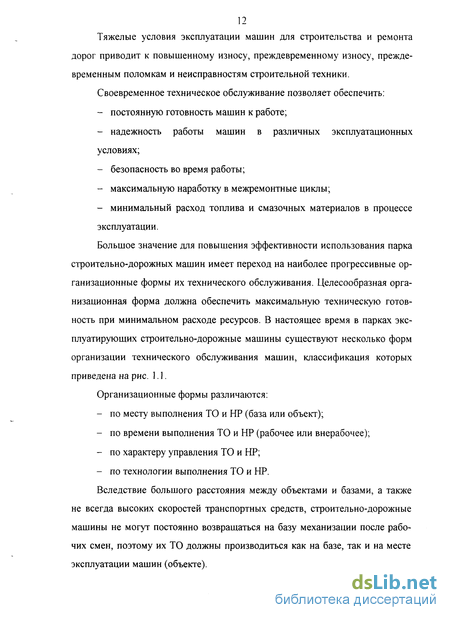 12

Тяжелые условия эксплуатации машин для строительства и ремонта дорог приводит к повышенному износу, преждевременному износу, преждевременным поломкам и неисправностям строительной техники.

Своевременное техническое обслуживание позволяет обеспечить:

– постоянную готовность машин к работе;

– надежность работы машин в различных эксплуатационных условиях;

– безопасность во время работы;

– максимальную наработку в межремонтные циклы;

– минимальный расход топлива и смазочных материалов в процессе эксплуатации.

Большое значение для повышения эффективности использования парка строительно-дорожных машин имеет переход на наиболее прогрессивные организационные формы их технического обслуживания. Целесообразная организационная форма должна обеспечить максимальную техническую готовность при минимальном расходе ресурсов. В настоящее время в парках эксплуатирующих строительно-дорожные машины существуют несколько форм организации технического обслуживания машин, классификация которых приведена на рис. 1.1.

Организационные формы различаются:

– по месту выполнения ТО и НР (база или объект);

– по времени выполнения ТО и НР (рабочее или внерабочее);

– по характеру управления ТО и НР;

– по технологии выполнения ТО и НР.

Вследствие большого расстояния между объектами и базами, а также не всегда высоких скоростей транспортных средств, строительно-дорожные машины не могут постоянно возвращаться на базу механизации после рабочих смен, поэтому их ТО должны производиться как на базе, так и на месте эксплуатации машин (объекте).

dsLib.net
библиотека диссертаций